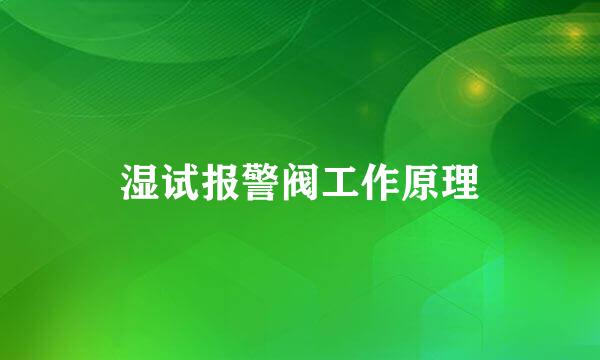 湿试报警阀工作原理